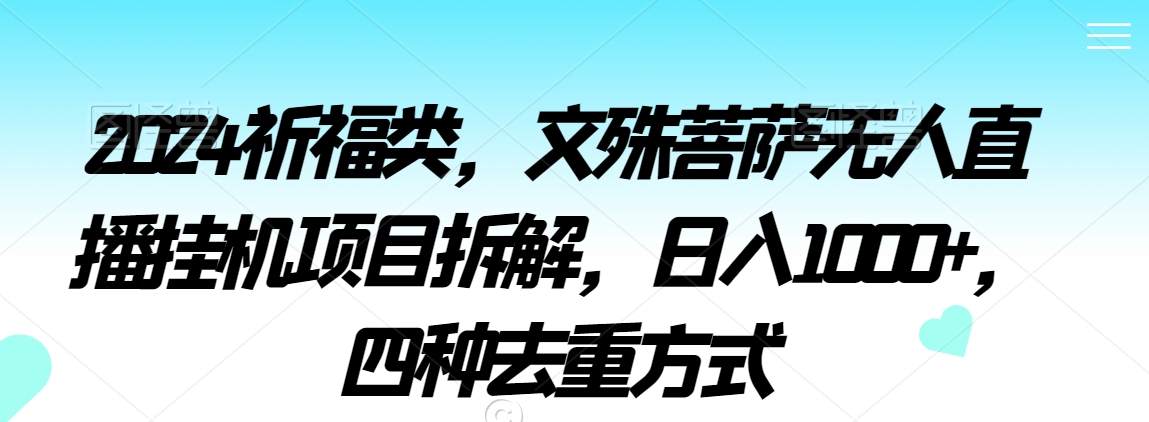 2024祈福类，文殊菩萨无人直播挂机项目拆解，日入1000+，四种去重方式